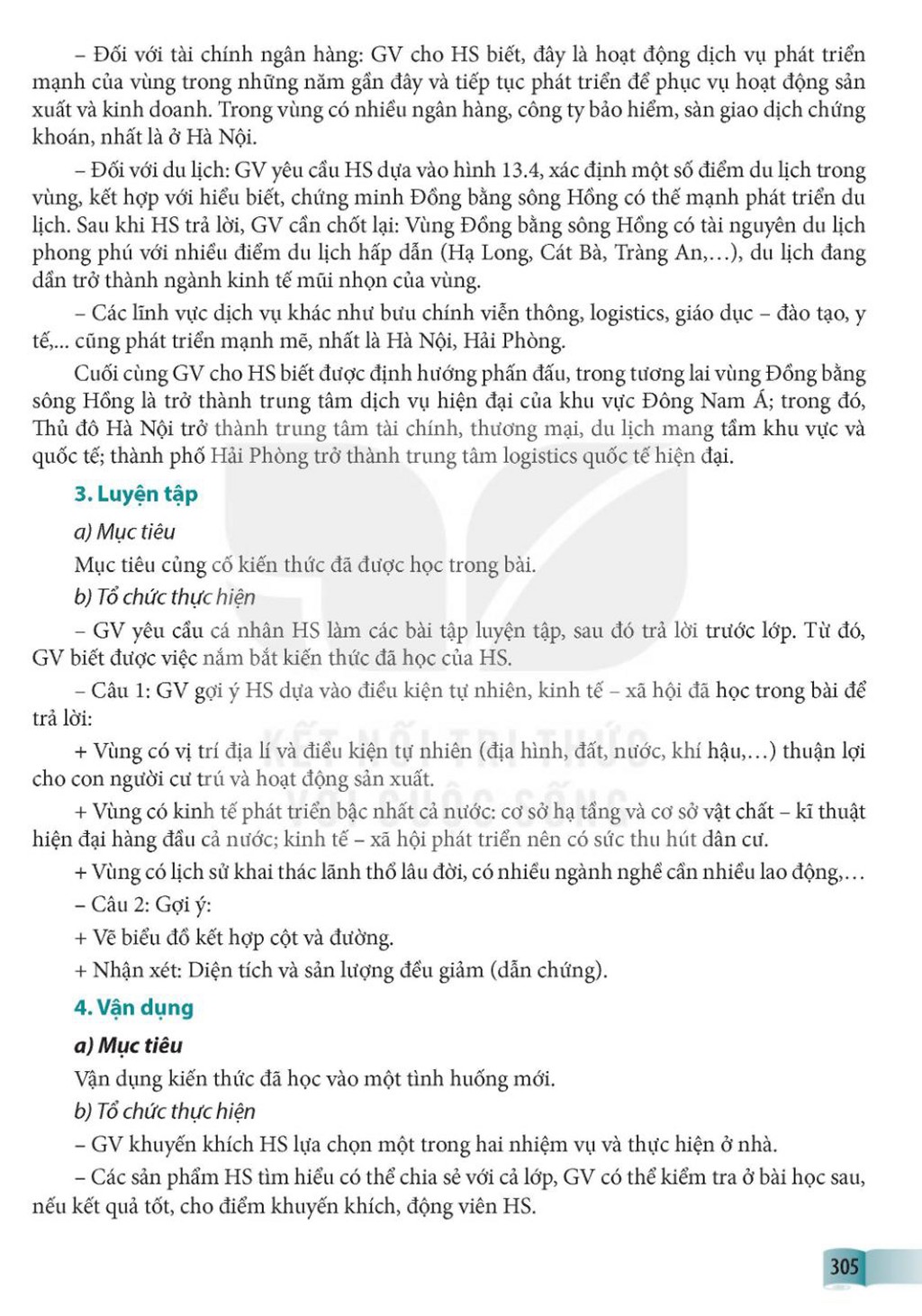 – Đối với tài chính ngân hàng: GV cho HS biết, đây là hoạt động dịch vụ phát triển mạnh của vùng trong những năm gần đây và tiếp tục phát triển để phục vụ hoạt động sản xuất và kinh doanh. Trong vùng có nhiều ngân hàng, công ty bảo hiểm, sàn giao dịch chứng khoán, nhất là ở Hà Nội.

– Đối với du lịch: GV yêu cầu HS dựa vào hình 13.4, xác định một số điểm du lịch trong vùng, kết hợp với hiểu biết, chứng minh Đồng bằng sông Hồng có thế mạnh phát triển du lịch. Sau khi HS trả lời, GV cần chốt lại: Vùng Đồng bằng sông Hồng có tài nguyên du lịch phong phú với nhiều điểm du lịch hấp dẫn (Hạ Long, Cát Bà, Tràng An,...), du lịch đang dần trở thành ngành kinh tế mũi nhọn của vùng.

– Các lĩnh vực dịch vụ khác như bưu chính viễn thông, logistics, giáo dục – đào tạo, y tế,... cũng phát triển mạnh mẽ, nhất là Hà Nội, Hải Phòng.

Cuối cùng GV cho HS biết được định hướng phấn đấu, trong tương lai vùng Đồng bằng sông Hồng là trở thành trung tâm dịch vụ hiện đại của khu vực Đông Nam Á; trong đó, Thủ đô Hà Nội trở thành trung tâm tài chính, thương mại, du lịch mang tầm khu vực và quốc tế; thành phố Hải Phòng trở thành trung tâm logistics quốc tế hiện đại.

3. Luyện tập

a) Mục tiêu

Mục tiêu củng cố kiến thức đã được học trong bài.

b) Tổ chức thực hiện

– GV yêu cầu cá nhân HS làm các bài tập luyện tập, sau đó trả lời trước lớp. Từ đó, GV biết được việc nắm bắt kiến thức đã học của HS.

– Câu 1: GV gợi ý HS dựa vào điều kiện tự nhiên, kinh tế – xã hội đã học trong bài để trả lời:

+ Vùng có vị trí địa lí và điều kiện tự nhiên (địa hình, đất, nước, khí hậu,...) thuận lợi cho con người cư trú và hoạt động sản xuất.

+ Vùng có kinh tế phát triển bậc nhất cả nước: cơ sở hạ tầng và cơ sở vật chất – kĩ thuật hiện đại hàng đầu cả nước; kinh tế – xã hội phát triển nên có sức thu hút dân cư.

+ Vùng có lịch sử khai thác lãnh thổ lâu đời, có nhiều ngành nghề cần nhiều lao động,...

– Câu 2: Gợi ý:

+ Vẽ biểu đồ kết hợp cột và đường.

+ Nhận xét: Diện tích và sản lượng đều giảm (dẫn chứng).

4. Vận dụng

a) Mục tiêu

Vận dụng kiến thức đã học vào một tình huống mới.

b) Tổ chức thực hiện

– GV khuyến khích HS lựa chọn một trong hai nhiệm vụ và thực hiện ở nhà.

– Các sản phẩm HS tìm hiểu có thể chia sẻ với cả lớp, GV có thể kiểm tra ở bài học sau, nếu kết quả tốt, cho điểm khuyến khích, động viên HS.

KẾT NỐI TRI THỨC VỚI CUỘC SỐNG

305